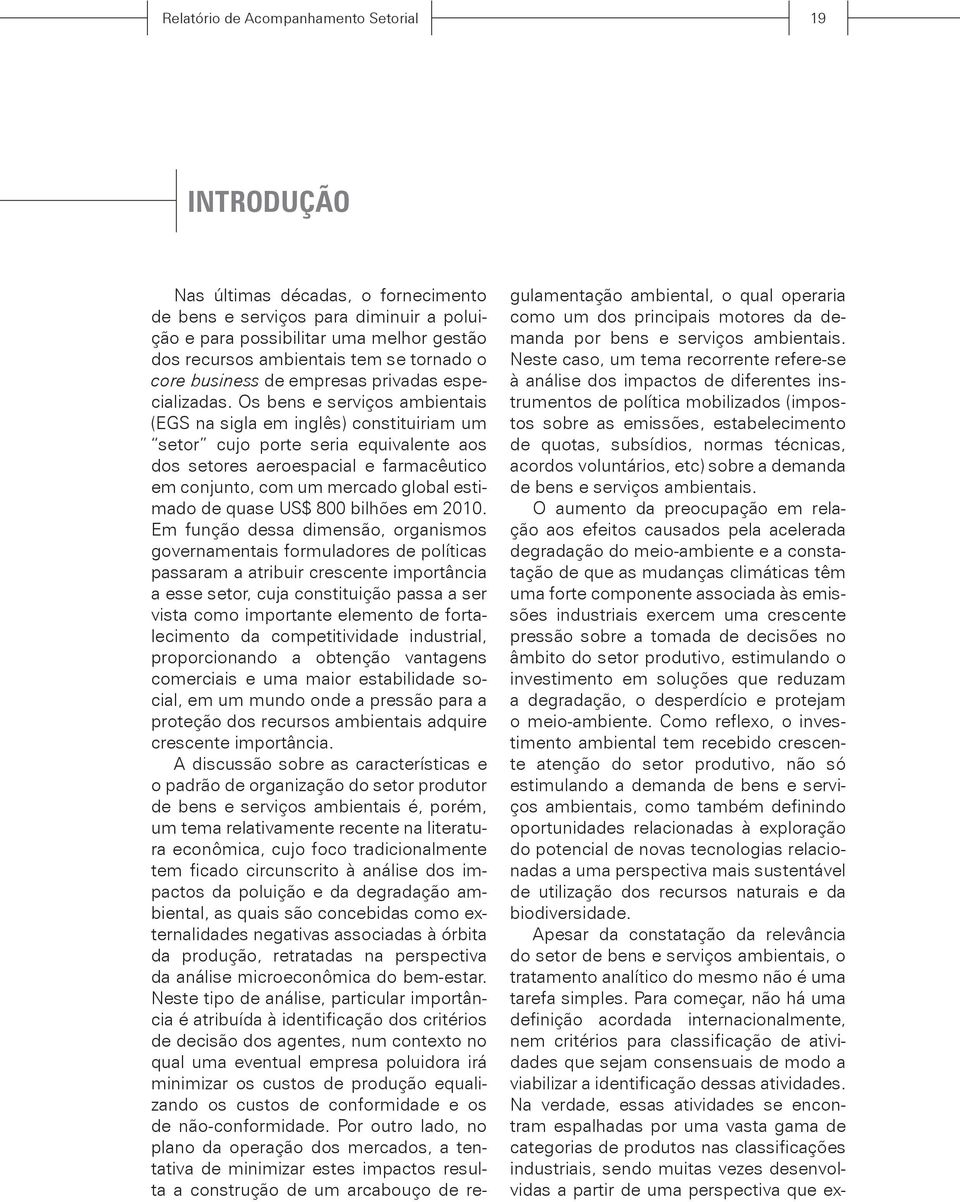 Relatório de Acompanhamento Setorial

19

INTRODUÇÃO

Nas últimas décadas, o fornecimento de bens e serviços para diminuir a poluição e para possibilitar uma melhor gestão dos recursos ambientais tem se tornado o core business de empresas privadas especializadas. Os bens e serviços ambientais (EGS na sigla em inglês) constituiriam um "setor" cujo porte seria equivalente aos dos setores aeroespacial e farmacêutico em conjunto, com um mercado global estimado de quase US$ 800 bilhões em 2010. Em função dessa dimensão, organismos governamentais formuladores de políticas passaram a atribuir crescente importância a esse setor, cuja constituição passa a ser vista como importante elemento de fortalecimento da competitividade industrial, proporcionando a obtenção vantagens comerciais e uma maior estabilidade social, em um mundo onde a pressão para a proteção dos recursos ambientais adquire crescente importância.

A discussão sobre as características e o padrão de organização do setor produtor de bens e serviços ambientais é, porém, um tema relativamente recente na literatura econômica, cujo foco tradicionalmente tem ficado circunscrito à análise dos impactos da poluição e da degradação ambiental, as quais são concebidas como externalidades negativas associadas à órbita da produção, retratadas na perspectiva da análise microeconômica do bem-estar. Neste tipo de análise, particular importância é atribuída à identificação dos critérios de decisão dos agentes, num contexto no qual uma eventual empresa poluidora irá minimizar os custos de produção equalizando os custos de conformidade e os de não-conformidade. Por outro lado, no plano da operação dos mercados, a tentativa de minimizar estes impactos resulta a construção de um arcabouço de regulamentação ambiental, o qual operaria como um dos principais motores da demanda por bens e serviços ambientais. Neste caso, um tema recorrente refere-se à análise dos impactos de diferentes instrumentos de política mobilizados (impostos sobre as emissões, estabelecimento de quotas, subsídios, normas técnicas, acordos voluntários, etc) sobre a demanda de bens e serviços ambientais.

O aumento da preocupação em relação aos efeitos causados pela acelerada degradação do meio-ambiente e a constatação de que as mudanças climáticas têm uma forte componente associada às emissões industriais exercem uma crescente pressão sobre a tomada de decisões no âmbito do setor produtivo, estimulando o investimento em soluções que reduzam a degradação, o desperdício e protejam o meio-ambiente. Como reflexo, o investimento ambiental tem recebido crescente atenção do setor produtivo, não só estimulando a demanda de bens e serviços ambientais, como também definindo oportunidades relacionadas à exploração do potencial de novas tecnologias relacionadas a uma perspectiva mais sustentável de utilização dos recursos naturais e da biodiversidade.

Apesar da constatação da relevância do setor de bens e serviços ambientais, o tratamento analítico do mesmo não é uma tarefa simples. Para começar, não há uma definição acordada internacionalmente, nem critérios para classificação de atividades que sejam consensuais de modo a viabilizar a identificação dessas atividades. Na verdade, essas atividades se encontram espalhadas por uma vasta gama de categorias de produtos nas classificações industriais, sendo muitas vezes desenvolvidas a partir de uma perspectiva que ex-